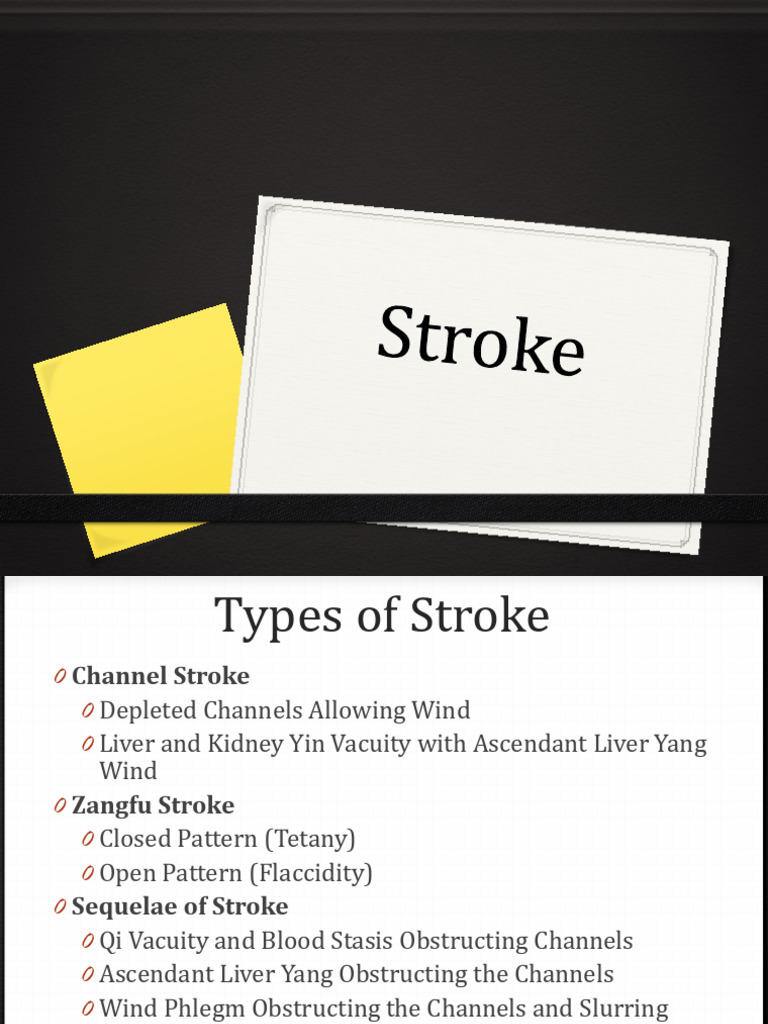 Stroke

Types of Stroke

0 Channel Stroke
0 Depleted Channels Allowing Wind
0 Liver and Kidney Yin Vacuity with Ascendant Liver Yang Wind
0 Zangfu Stroke
0 Closed Pattern (Tetany)
0 Open Pattern (Flaccidity)
0 Sequelae of Stroke
0 Qi Vacuity and Blood Stasis Obstructing Channels
0 Ascendant Liver Yang Obstructing the Channels
0 Wind Phlegm Obstructing the Channels and Slurring